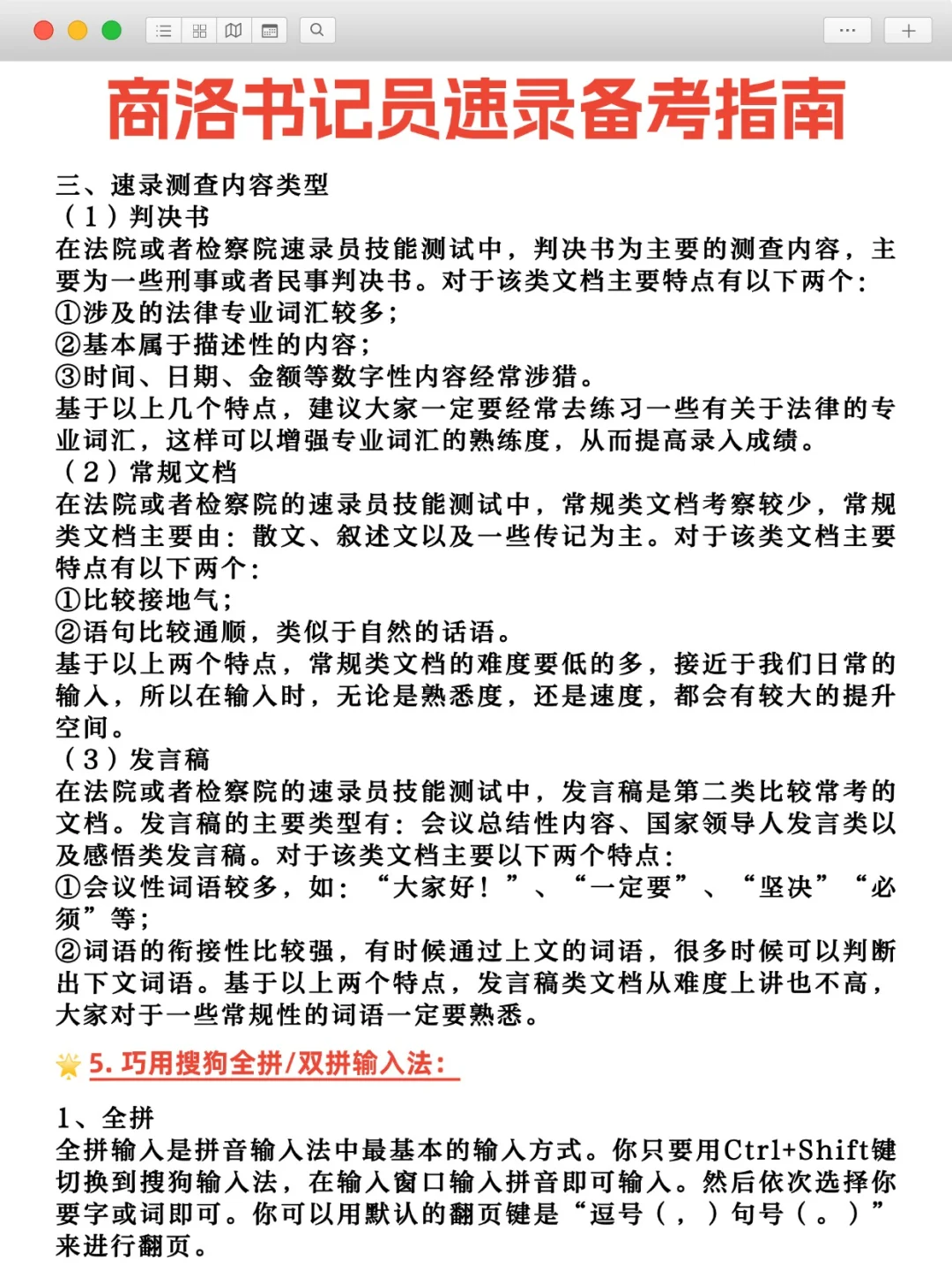 商洛书记员速录备考指南

三、速录测查内容类型
（1）判决书
在法院或者检察院速录员技能测试中，判决书为主要的测查内容，主要为一些刑事或者民事判决书。对于该类文档主要特点有以下两个：
①涉及的法律专业词汇较多；
②基本属于描述性的内容；
③时间、日期、金额等数字性内容经常涉猎。
基于以上几个特点，建议大家一定要经常去练习一些有关于法律的专业词汇，这样可以增强专业词汇的熟练度，从而提高录入成绩。
（2）常规文档
在法院或者检察院的速录员技能测试中，常规类文档考察较少，常规类文档主要由：散文、叙述文以及一些传记为主。对于该类文档主要特点有以下两个：
①比较接地气；
②语句比较通顺，类似于自然的话语。
基于以上两个特点，常规类文档的难度要低的多，接近于我们日常的输入，所以在输入时，无论是熟悉度，还是速度，都会有较大的提升空间。
（3）发言稿
在法院或者检察院的速录员技能测试中，发言稿是第二类比较常考的文档。发言稿的主要类型有：会议总结性内容、国家领导人发言类以及感悟类发言稿。对于该类文档主要以下两个特点：
①会议性词语较多，如：“大家好！”、“一定要”、“坚决”“必须”等；
②词语的衔接性比较强，有时候通过上文的词语，很多时候可以判断出下文词语。基于以上两个特点，发言稿类文档从难度上讲也不高，大家对于一些常规性的词语一定要熟悉。

5. 巧用搜狗全拼/双拼输入法：

1、全拼
全拼输入是拼音输入法中最基本的输入方式。你只要用Ctrl+Shift键切换到搜狗输入法，在输入窗口输入拼音即可输入。然后依次选择你要字或词即可。你可以用默认的翻页键是“逗号（，）句号（。）”来进行翻页。